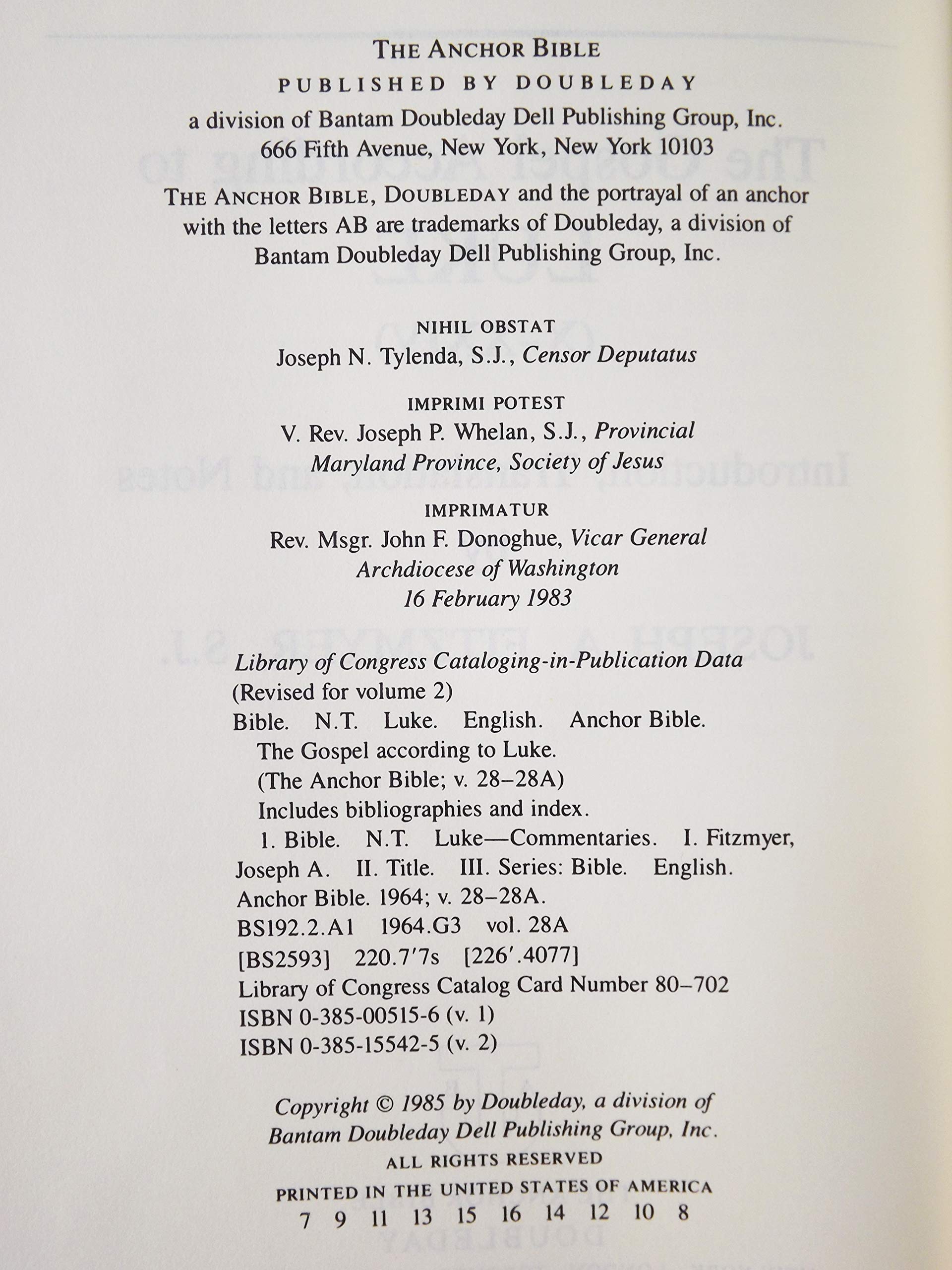 THE ANCHOR BIBLE
PUBLISHED BY DOUBLEDAY
a division of Bantam Doubleday Dell Publishing Group, Inc.
666 Fifth Avenue, New York, New York 10103

THE ANCHOR BIBLE, DOUBLEDAY and the portrayal of an anchor with the letters AB are trademarks of Doubleday, a division of Bantam Doubleday Dell Publishing Group, Inc.

NIHIL OBSTAT
Joseph N. Tylenda, S.J., Censor Deputatus

IMPRIMI POTEST
V. Rev. Joseph P. Whelan, S.J., Provincial
Maryland Province, Society of Jesus

IMPRIMATUR
Rev. Msgr. John F. Donoghue, Vicar General
Archdiocese of Washington
16 February 1983

Library of Congress Cataloging-in-Publication Data
(Revised for volume 2)
Bible. N.T. Luke. English. Anchor Bible.
The Gospel according to Luke.
(The Anchor Bible; v. 28–28A)
Includes bibliographies and index.
1. Bible. N.T. Luke—Commentaries. I. Fitzmyer, Joseph A. II. Title. III. Series: Bible. English. Anchor Bible. 1964; v. 28–28A.
BS192.2.A1 1964.G3 vol. 28A
[BS2593] 220.7'7s [226'.4077]
Library of Congress Catalog Card Number 80–702
ISBN 0-385-00515-6 (v. 1)
ISBN 0-385-15542-5 (v. 2)

Copyright © 1985 by Doubleday, a division of
Bantam Doubleday Dell Publishing Group, Inc.
ALL RIGHTS RESERVED
PRINTED IN THE UNITED STATES OF AMERICA
7 9 11 13 15 16 14 12 10 8